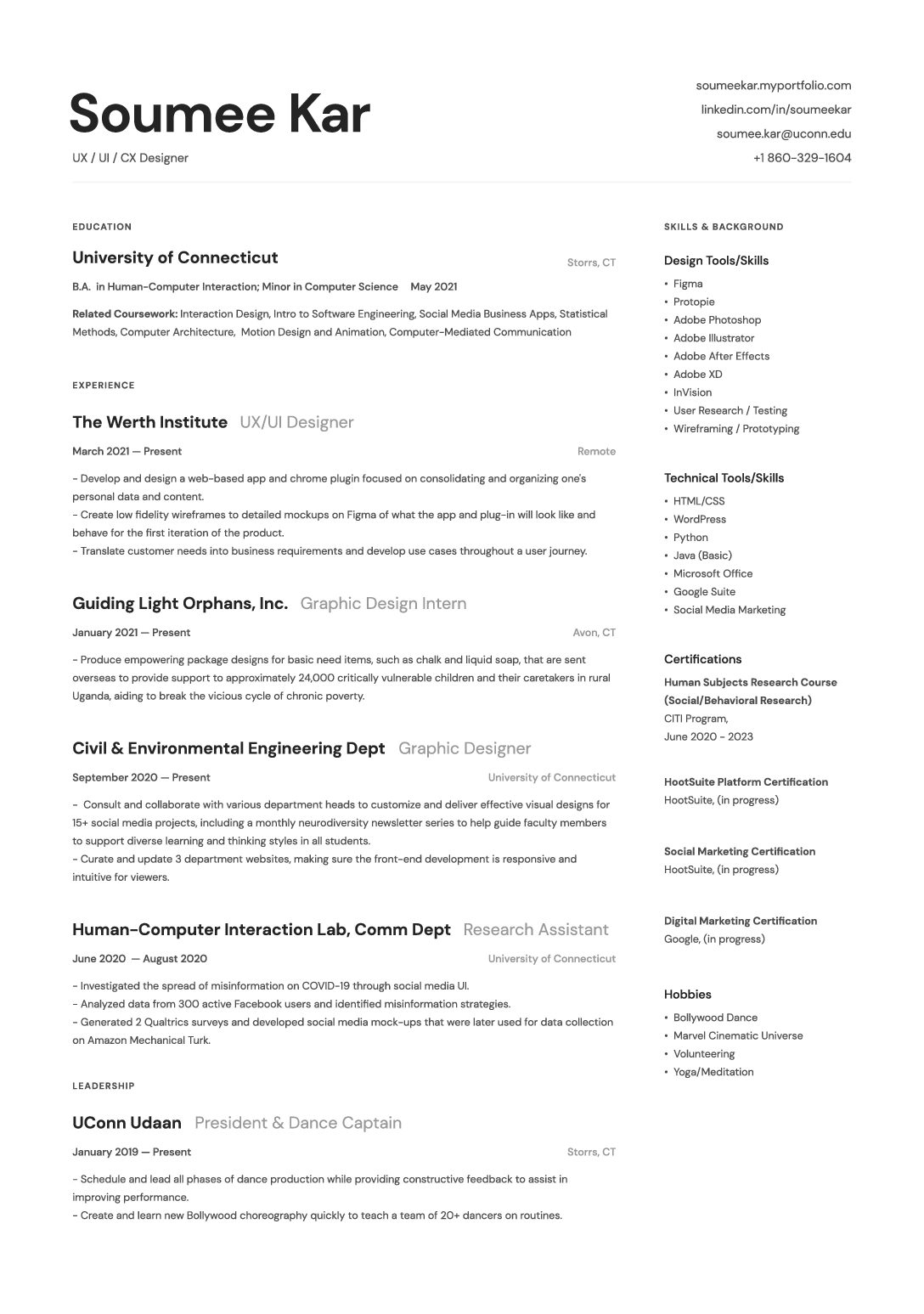 Soumee Kar

UX / UI / CX Designer

soumeekar.myportfolio.com
linkedin.com/in/soumeekar
soumee.kar@uconn.edu
+1 860-329-1604

EDUCATION

University of Connecticut Storrs, CT

B.A. in Human-Computer Interaction; Minor in Computer Science May 2021

Related Coursework: Interaction Design, Intro to Software Engineering, Social Media Business Apps, Statistical Methods, Computer Architecture, Motion Design and Animation, Computer-Mediated Communication

EXPERIENCE

The Werth Institute UX/UI Designer

March 2021 — Present Remote

- Develop and design a web-based app and chrome plugin focused on consolidating and organizing one's personal data and content.
- Create low fidelity wireframes to detailed mockups on Figma of what the app and plug-in will look like and behave for the first iteration of the product.
- Translate customer needs into business requirements and develop use cases throughout a user journey.

Guiding Light Orphans, Inc. Graphic Design Intern

January 2021 — Present Avon, CT

- Produce empowering package designs for basic need items, such as chalk and liquid soap, that are sent overseas to provide support to approximately 24,000 critically vulnerable children and their caretakers in rural Uganda, aiding to break the vicious cycle of chronic poverty.

Civil & Environmental Engineering Dept Graphic Designer

September 2020 — Present University of Connecticut

- Consult and collaborate with various department heads to customize and deliver effective visual designs for 15+ social media projects, including a monthly neurodiversity newsletter series to help guide faculty members to support diverse learning and thinking styles in all students.
- Curate and update 3 department websites, making sure the front-end development is responsive and intuitive for viewers.

Human-Computer Interaction Lab, Comm Dept Research Assistant

June 2020 — August 2020 University of Connecticut

- Investigated the spread of misinformation on COVID-19 through social media UI.
- Analyzed data from 300 active Facebook users and identified misinformation strategies.
- Generated 2 Qualtrics surveys and developed social media mock-ups that were later used for data collection on Amazon Mechanical Turk.

LEADERSHIP

UConn Udaan President & Dance Captain

January 2019 — Present Storrs, CT

- Schedule and lead all phases of dance production while providing constructive feedback to assist in improving performance.
- Create and learn new Bollywood choreography quickly to teach a team of 20+ dancers on routines.

SKILLS & BACKGROUND

Design Tools/Skills
• Figma
• Protopie
• Adobe Photoshop
• Adobe Illustrator
• Adobe After Effects
• Adobe XD
• InVision
• User Research / Testing
• Wireframing / Prototyping

Technical Tools/Skills
• HTML/CSS
• WordPress
• Python
• Java (Basic)
• Microsoft Office
• Google Suite
• Social Media Marketing

Certifications
Human Subjects Research Course (Social/Behavioral Research)
CITI Program,
June 2020 - 2023

HootSuite Platform Certification
HootSuite, (in progress)

Social Marketing Certification
HootSuite, (in progress)

Digital Marketing Certification
Google, (in progress)

Hobbies
• Bollywood Dance
• Marvel Cinematic Universe
• Volunteering
• Yoga/Meditation